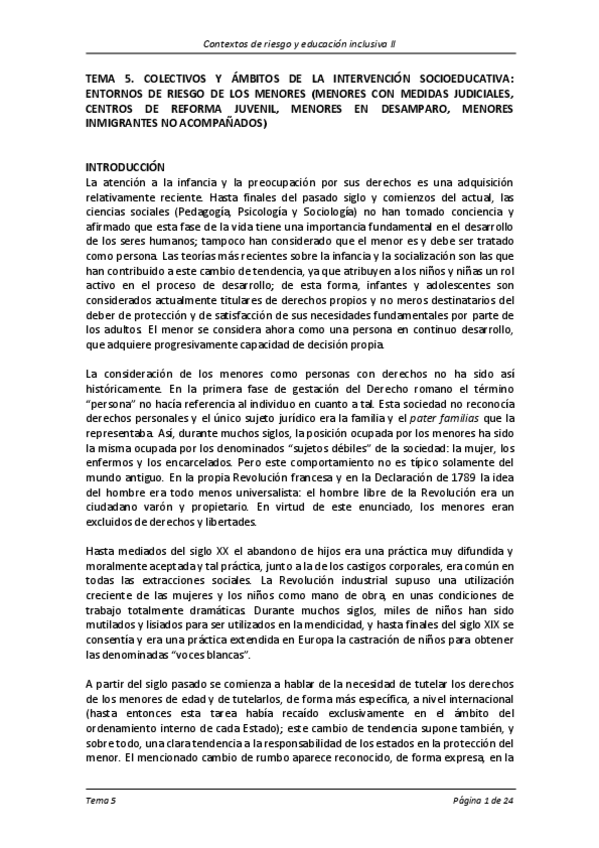 Contextos de riesgo y educación inclusiva II

TEMA 5. COLECTIVOS Y ÁMBITOS DE LA INTERVENCIÓN SOCIOEDUCATIVA: ENTORNOS DE RIESGO DE LOS MENORES (MENORES CON MEDIDAS JUDICIALES, CENTROS DE REFORMA JUVENIL, MENORES EN DESAMPARO, MENORES INMIGRANTES NO ACOMPAÑADOS)

INTRODUCCIÓN
La atención a la infancia y la preocupación por sus derechos es una adquisición relativamente reciente. Hasta finales del pasado siglo y comienzos del actual, las ciencias sociales (Pedagogía, Psicología y Sociología) no han tomado conciencia y afirmado que esta fase de la vida tiene una importancia fundamental en el desarrollo de los seres humanos; tampoco han considerado que el menor es y debe ser tratado como persona. Las teorías más recientes sobre la infancia y la socialización son las que han contribuido a este cambio de tendencia, ya que atribuyen a los niños y niñas un rol activo en el proceso de desarrollo; de esta forma, infantes y adolescentes son considerados actualmente titulares de derechos propios y no meros destinatarios del deber de protección y de satisfacción de sus necesidades fundamentales por parte de los adultos. El menor se considera ahora como una persona en continuo desarrollo, que adquiere progresivamente capacidad de decisión propia.

La consideración de los menores como personas con derechos no ha sido así históricamente. En la primera fase de gestación del Derecho romano el término "persona" no hacía referencia al individuo en cuanto a tal. Esta sociedad no reconocía derechos personales y el único sujeto jurídico era la familia y el pater familias que la representaba. Así, durante muchos siglos, la posición ocupada por los menores ha sido la misma ocupada por los denominados "sujetos débiles" de la sociedad: la mujer, los enfermos y los encarcelados. Pero este comportamiento no es típico solamente del mundo antiguo. En la propia Revolución francesa y en la Declaración de 1789 la idea del hombre era todo menos universalista: el hombre libre de la Revolución era un ciudadano varón y propietario. En virtud de este enunciado, los menores eran excluidos de derechos y libertades.

Hasta mediados del siglo XX el abandono de hijos era una práctica muy difundida y moralmente aceptada y tal práctica, junto a la de los castigos corporales, era común en todas las extracciones sociales. La Revolución industrial supuso una utilización creciente de las mujeres y los niños como mano de obra, en unas condiciones de trabajo totalmente dramáticas. Durante muchos siglos, miles de niños han sido mutilados y lisiados para ser utilizados en la mendicidad, y hasta finales del siglo XIX se consentía y era una práctica extendida en Europa la castración de niños para obtener las denominadas "voces blancas".

A partir del siglo pasado se comienza a hablar de la necesidad de tutelar los derechos de los menores de edad y de tutelarlos, de forma más específica, a nivel internacional (hasta entonces esta tarea había recaído exclusivamente en el ámbito del ordenamiento interno de cada Estado); este cambio de tendencia supone también, y sobre todo, una clara tendencia a la responsabilidad de los estados en la protección del menor. El mencionado cambio de rumbo aparece reconocido, de forma expresa, en la

Tema 5

Página 1 de 24